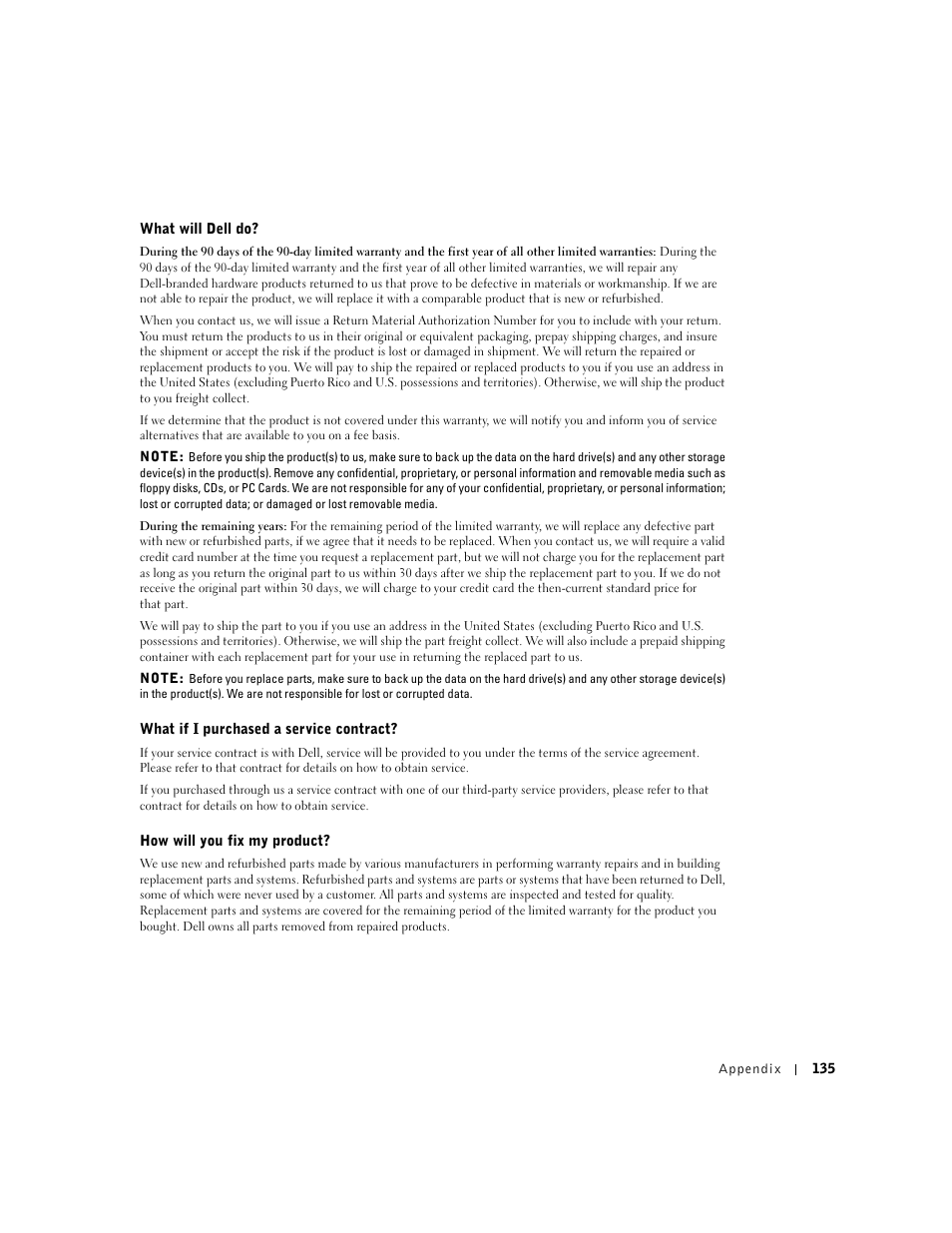 What will Dell do?

During the 90 days of the 90-day limited warranty and the first year of all other limited warranties: During the 90 days of the 90-day limited warranty and the first year of all other limited warranties, we will repair any Dell-branded hardware products returned to us that prove to be defective in materials or workmanship. If we are not able to repair the product, we will replace it with a comparable product that is new or refurbished.

When you contact us, we will issue a Return Material Authorization Number for you to include with your return. You must return the products to us in their original or equivalent packaging, prepay shipping charges, and insure the shipment or accept the risk if the product is lost or damaged in shipment. We will return the repaired or replacement products to you. We will pay to ship the repaired or replaced products to you if you use an address in the United States (excluding Puerto Rico and U.S. possessions and territories). Otherwise, we will ship the product to you freight collect.

If we determine that the product is not covered under this warranty, we will notify you and inform you of service alternatives that are available to you on a fee basis.

NOTE: Before you ship the product(s) to us, make sure to back up the data on the hard drive(s) and any other storage device(s) in the product(s). Remove any confidential, proprietary, or personal information and removable media such as floppy disks, CDs, or PC Cards. We are not responsible for any of your confidential, proprietary, or personal information; lost or corrupted data; or damaged or lost removable media.

During the remaining years: For the remaining period of the limited warranty, we will replace any defective part with new or refurbished parts, if we agree that it needs to be replaced. When you contact us, we will require a valid credit card number at the time you request a replacement part, but we will not charge you for the replacement part as long as you return the original part to us within 30 days after we ship the replacement part to you. If we do not receive the original part within 30 days, we will charge to your credit card the then-current standard price for that part.

We will pay to ship the part to you if you use an address in the United States (excluding Puerto Rico and U.S. possessions and territories). Otherwise, we will ship the part freight collect. We will also include a prepaid shipping container with each replacement part for your use in returning the replaced part to us.

NOTE: Before you replace parts, make sure to back up the data on the hard drive(s) and any other storage device(s) in the product(s). We are not responsible for lost or corrupted data.

What if I purchased a service contract?

If your service contract is with Dell, service will be provided to you under the terms of the service agreement. Please refer to that contract for details on how to obtain service.

If you purchased through us a service contract with one of our third-party service providers, please refer to that contract for details on how to obtain service.

How will you fix my product?

We use new and refurbished parts made by various manufacturers in performing warranty repairs and in building replacement parts and systems. Refurbished parts and systems are parts or systems that have been returned to Dell, some of which were never used by a customer. All parts and systems are inspected and tested for quality. Replacement parts and systems are covered for the remaining period of the limited warranty for the product you bought. Dell owns all parts removed from repaired products.

Appendix | 135